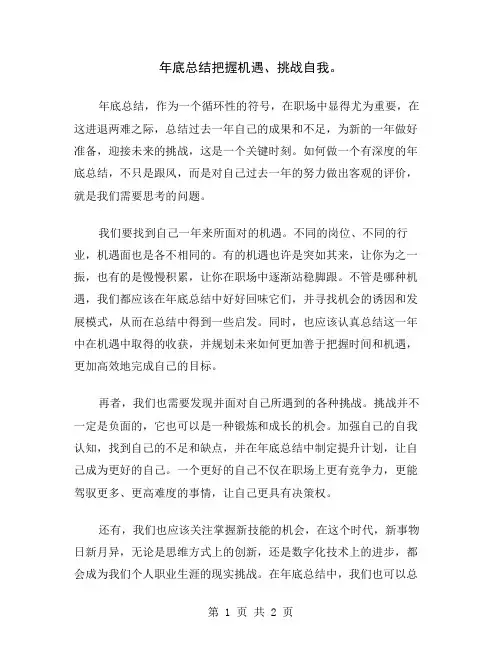 年底总结把握机遇、挑战自我。

年底总结，作为一个循环性的符号，在职场中显得尤为重要，在这进退两难之际，总结过去一年自己的成果和不足，为新的一年做好准备，迎接未来的挑战，这是一个关键时刻。如何做一个有深度的年底总结，不只是跟风，而是对自己过去一年的努力做出客观的评价，就是我们需要思考的问题。

我们要找到自己一年来所面对的机遇。不同的岗位、不同的行业，机遇面也是各不相同的。有的机遇也许是突如其来，让你为之一振，也有的是慢慢积累，让你在职场中逐渐站稳脚跟。不管是哪种机遇，我们都应该在年底总结中好好回味它们，并寻找机会的诱因和发展模式，从而在总结中得到一些启发。同时，也应该认真总结这一年中在机遇中取得的收获，并规划未来如何更加善于把握时间和机遇，更加高效地完成自己的目标。

再者，我们也需要发现并面对自己所遇到的各种挑战。挑战并不一定是负面的，它也可以是一种锻炼和成长的机会。加强自己的自我认知，找到自己的不足和缺点，并在年底总结中制定提升计划，让自己成为更好的自己。一个更好的自己不仅在职场上更有竞争力，更能驾驭更多、更高难度的事情，让自己更具有决策权。

还有，我们也应该关注掌握新技能的机会，在这个时代，新事物日新月异，无论是思维方式上的创新，还是数字化技术上的进步，都会成为我们个人职业生涯的现实挑战。在年底总结中，我们也可以总

第 1 页 共 2 页